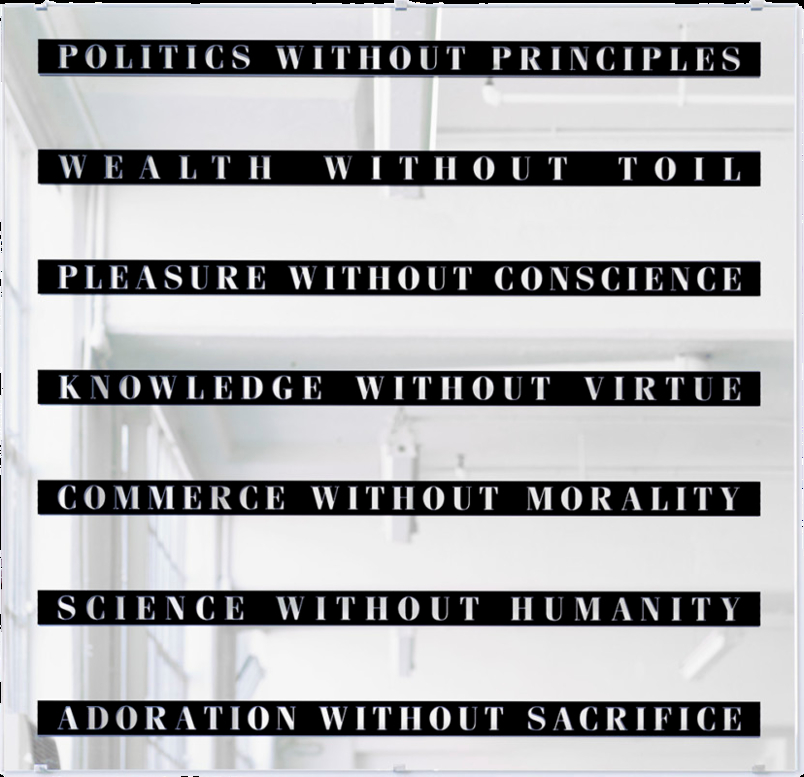 POLITICS WITHOUT PRINCIPLES

WEALTH WITHOUT TOIL

PLEASURE WITHOUT CONSCIENCE

KNOWLEDGE WITHOUT VIRTUE

COMMERCE WITHOUT MORALITY

SCIENCE WITHOUT HUMANITY

ADORATION WITHOUT SACRIFICE